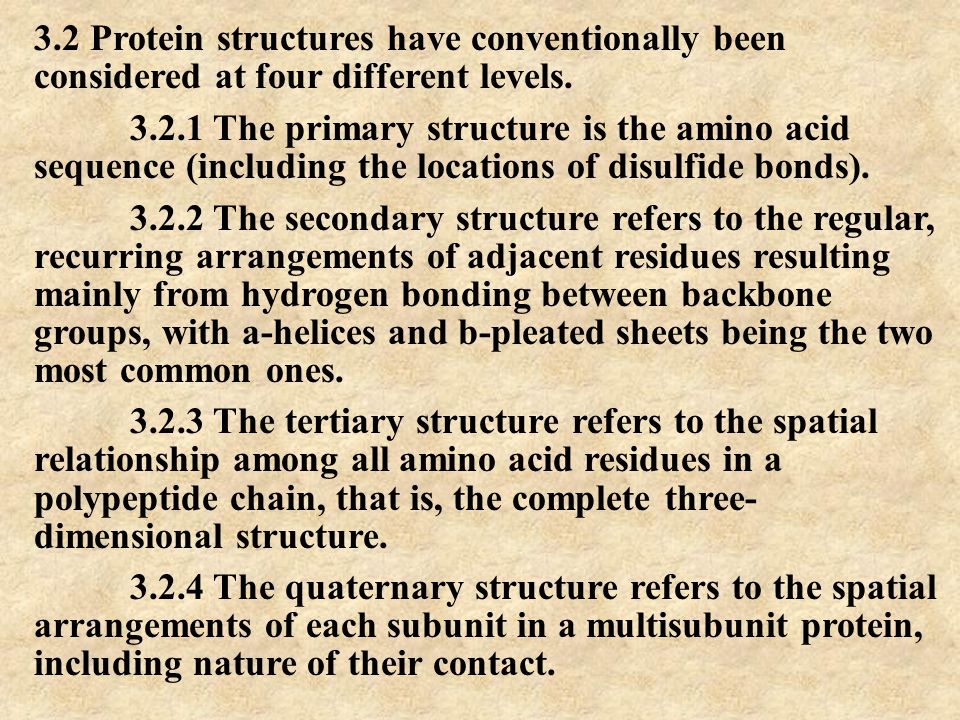 3.2 Protein structures have conventionally been considered at four different levels.

3.2.1 The primary structure is the amino acid sequence (including the locations of disulfide bonds).

3.2.2 The secondary structure refers to the regular, recurring arrangements of adjacent residues resulting mainly from hydrogen bonding between backbone groups, with a-helices and b-pleated sheets being the two most common ones.

3.2.3 The tertiary structure refers to the spatial relationship among all amino acid residues in a polypeptide chain, that is, the complete three-dimensional structure.

3.2.4 The quaternary structure refers to the spatial arrangements of each subunit in a multisubunit protein, including nature of their contact.